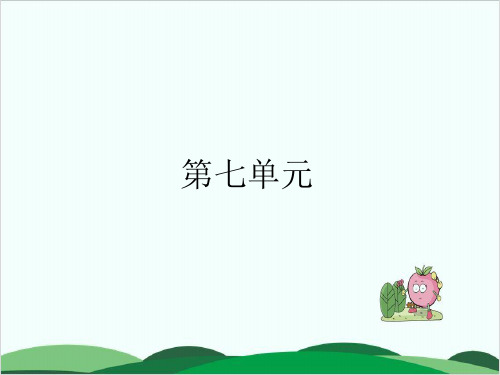 第七单元